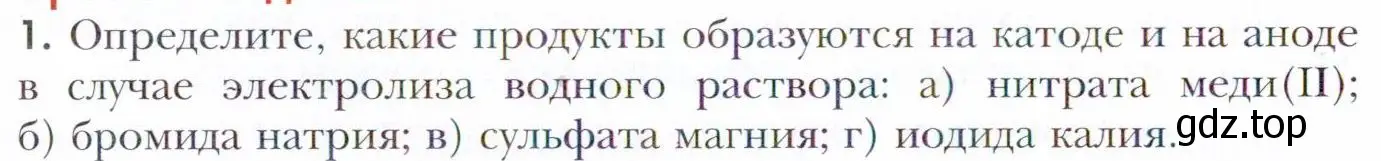 1. Определите, какие продукты образуются на катоде и на аноде в случае электролиза водного раствора: а) нитрата меди(II); б) бромида натрия; в) сульфата магния; г) иодида калия.

gdz.top